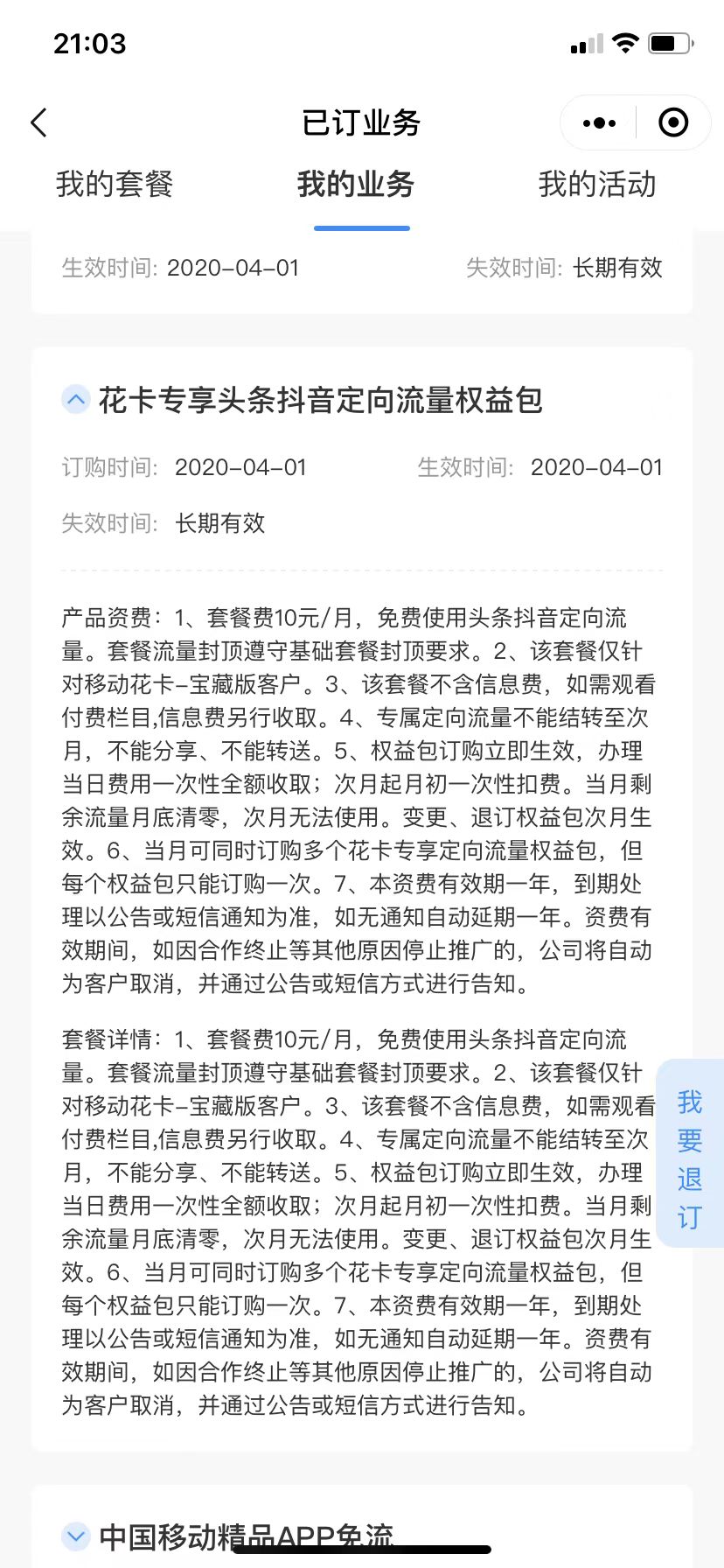 21:03

已订业务

我的套餐　我的业务　我的活动

生效时间: 2020-04-01　失效时间: 长期有效

花卡专享头条抖音定向流量权益包

订购时间: 2020-04-01　生效时间: 2020-04-01

失效时间: 长期有效

产品资费: 1、套餐费10元/月，免费使用头条抖音定向流量。套餐流量封顶遵守基础套餐封顶要求。2、该套餐仅针对移动花卡-宝藏版客户。3、该套餐不含信息费，如需观看付费栏目,信息费另行收取。4、专属定向流量不能结转至次月，不能分享、不能转送。5、权益包订购立即生效，办理当日费用一次性全额收取；次月起月初一次性扣费。当月剩余流量月底清零，次月无法使用。变更、退订权益包次月生效。6、当月可同时订购多个花卡专享定向流量权益包，但每个权益包只能订购一次。7、本资费有效期一年，到期处理以公告或短信通知为准，如无通知自动延期一年。资费有效期间，如因合作终止等其他原因停止推广的，公司将自动为客户取消，并通过公告或短信方式进行告知。

套餐详情: 1、套餐费10元/月，免费使用头条抖音定向流量。套餐流量封顶遵守基础套餐封顶要求。2、该套餐仅针对移动花卡-宝藏版客户。3、该套餐不含信息费，如需观看付费栏目,信息费另行收取。4、专属定向流量不能结转至次月，不能分享、不能转送。5、权益包订购立即生效，办理当日费用一次性全额收取；次月起月初一次性扣费。当月剩余流量月底清零，次月无法使用。变更、退订权益包次月生效。6、当月可同时订购多个花卡专享定向流量权益包，但每个权益包只能订购一次。7、本资费有效期一年，到期处理以公告或短信通知为准，如无通知自动延期一年。资费有效期间，如因合作终止等其他原因停止推广的，公司将自动为客户取消，并通过公告或短信方式进行告知。

我要退订

中国移动精品APP免流